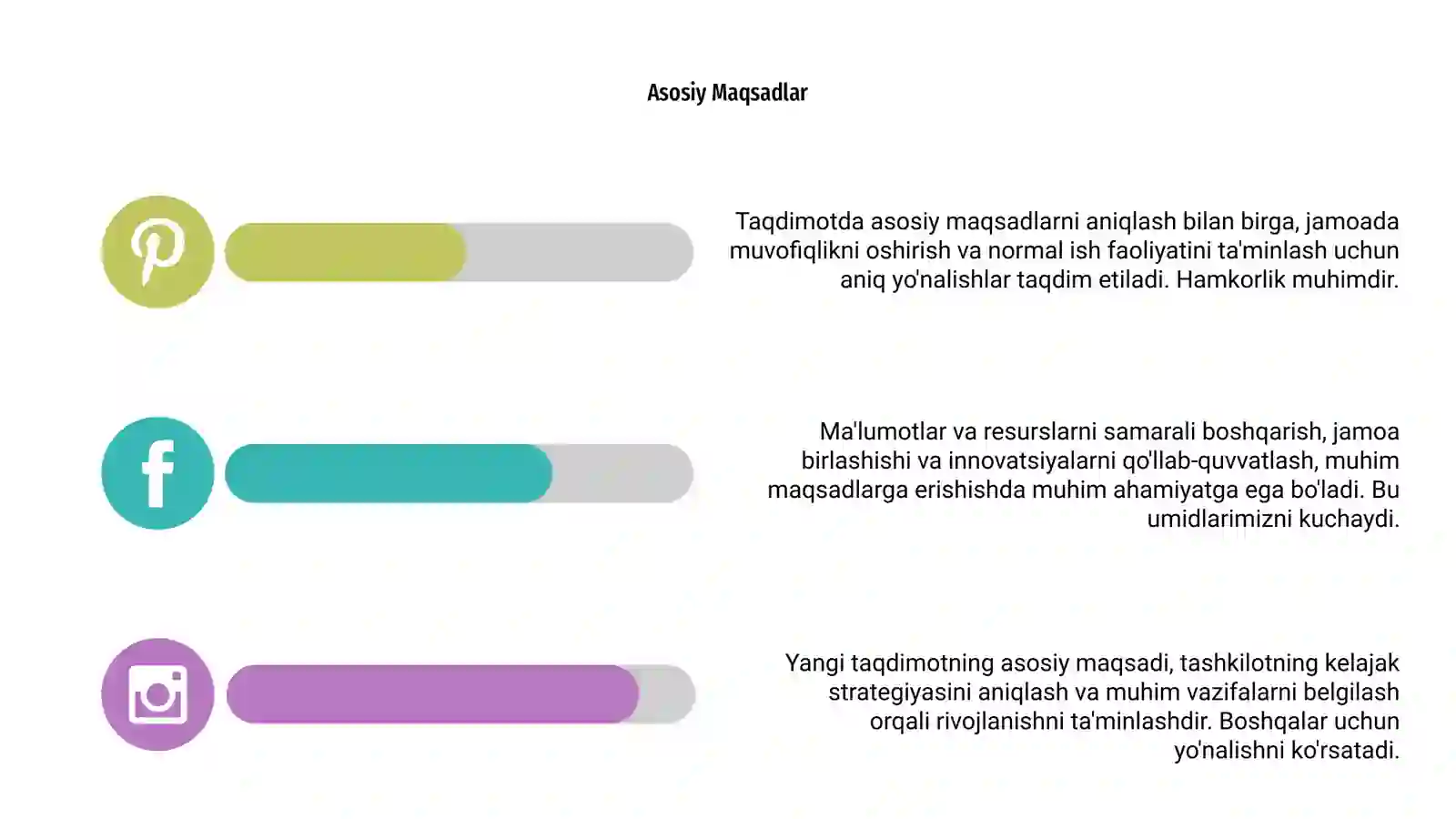 Asosiy Maqsadlar

Taqdimotda asosiy maqsadlarni aniqlash bilan birga, jamoada muvofiqlikni oshirish va normal ish faoliyatini ta'minlash uchun aniq yo'nalishlar taqdim etiladi. Hamkorlik muhimdir.

Ma'lumotlar va resurslarni samarali boshqarish, jamoa birlashishi va innovatsiyalarni qo'llab-quvvatlash, muhim maqsadlarga erishishda muhim ahamiyatga ega bo'ladi. Bu umidlarimizni kuchaydi.

Yangi taqdimotning asosiy maqsadi, tashkilotning kelajak strategiyasini aniqlash va muhim vazifalarni belgilash orqali rivojlanishni ta'minlashdir. Boshqalar uchun yo'nalishni ko'rsatadi.